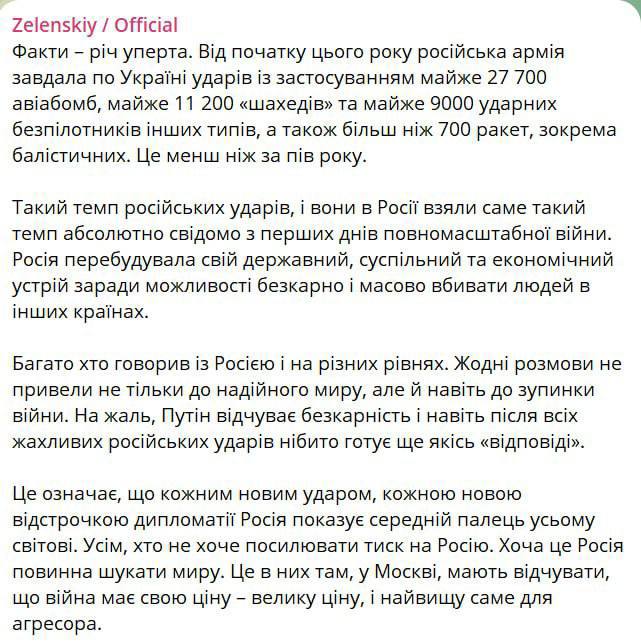 Zelenskiy / Official
Факти – річ уперта. Від початку цього року російська армія завдала по Україні ударів із застосуванням майже 27 700 авіабомб, майже 11 200 «шахедів» та майже 9000 ударних безпілотників інших типів, а також більш ніж 700 ракет, зокрема балістичних. Це менш ніж за пів року.

Такий темп російських ударів, і вони в Росії взяли саме такий темп абсолютно свідомо з перших днів повномасштабної війни. Росія перебудувала свій державний, суспільний та економічний устрій заради можливості безкарно і масово вбивати людей в інших країнах.

Багато хто говорив із Росією і на різних рівнях. Жодні розмови не привели не тільки до надійного миру, але й навіть до зупинки війни. На жаль, Путін відчуває безкарність і навіть після всіх жахливих російських ударів нібито готує ще якісь «відповіді».

Це означає, що кожним новим ударом, кожною новою відстрочкою дипломатії Росія показує середній палець усьому світові. Усім, хто не хоче посилювати тиск на Росію. Хоча це Росія повинна шукати миру. Це в них там, у Москві, мають відчувати, що війна має свою ціну – велику ціну, і найвищу саме для агресора.